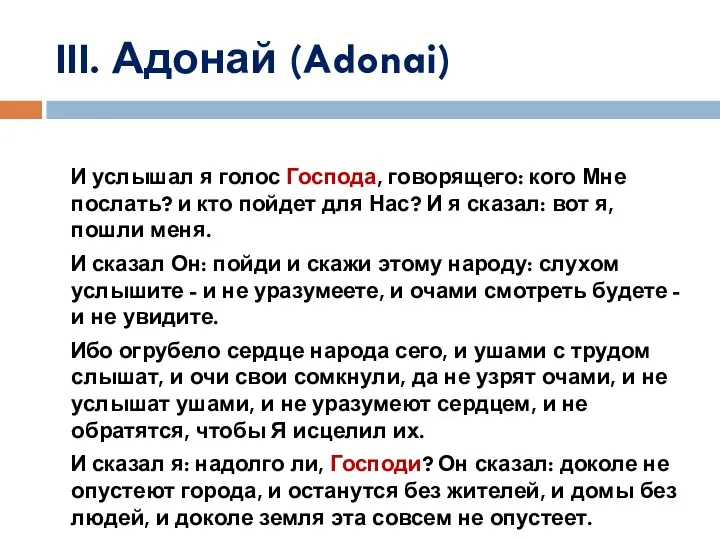 III. Адонай (Adonai)

И услышал я голос Господа, говорящего: кого Мне послать? и кто пойдет для Нас? И я сказал: вот я, пошли меня.

И сказал Он: пойди и скажи этому народу: слухом услышите - и не уразумеете, и очами смотреть будете - и не увидите.

Ибо огрубело сердце народа сего, и ушами с трудом слышат, и очи свои сомкнули, да не узрят очами, и не услышат ушами, и не уразумеют сердцем, и не обратятся, чтобы Я исцелил их.

И сказал я: надолго ли, Господи? Он сказал: доколе не опустеют города, и останутся без жителей, и домы без людей, и доколе земля эта совсем не опустеет.